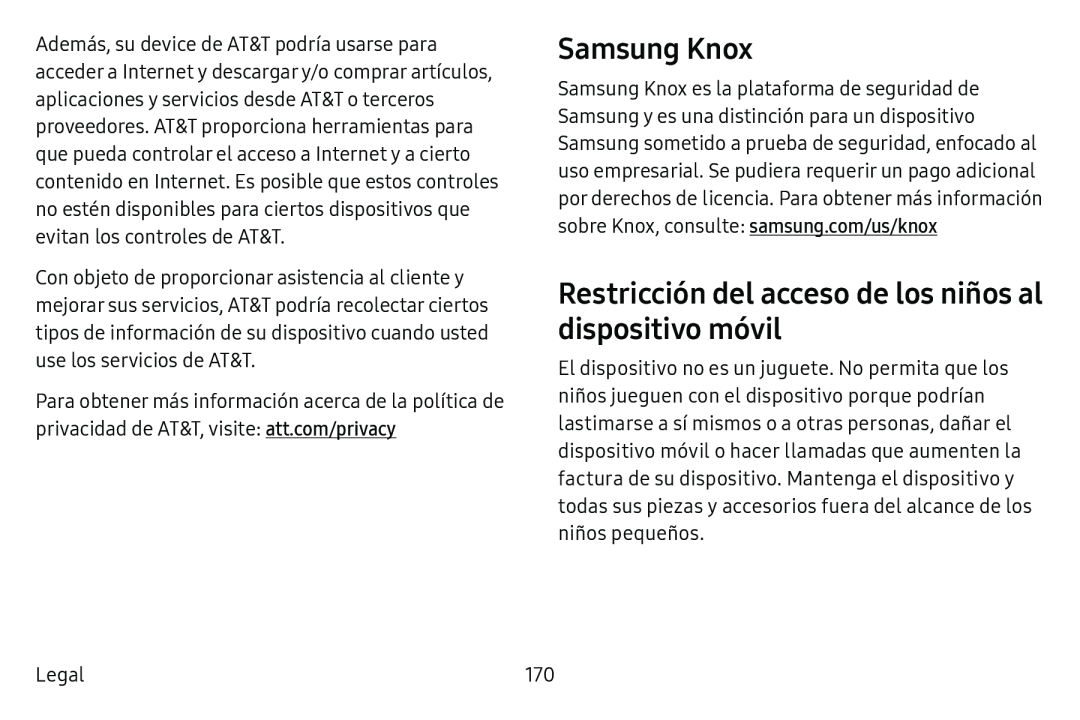 Además, su device de AT&T podría usarse para acceder a Internet y descargar y/o comprar artículos, aplicaciones y servicios desde AT&T o terceros proveedores. AT&T proporciona herramientas para que pueda controlar el acceso a Internet y a cierto contenido en Internet. Es posible que estos controles no estén disponibles para ciertos dispositivos que evitan los controles de AT&T.

Con objeto de proporcionar asistencia al cliente y mejorar sus servicios, AT&T podría recolectar ciertos tipos de información de su dispositivo cuando usted use los servicios de AT&T.

Para obtener más información acerca de la política de privacidad de AT&T, visite: att.com/privacy

Samsung Knox

Samsung Knox es la plataforma de seguridad de Samsung y es una distinción para un dispositivo Samsung sometido a prueba de seguridad, enfocado al uso empresarial. Se pudiera requerir un pago adicional por derechos de licencia. Para obtener más información sobre Knox, consulte: samsung.com/us/knox

Restricción del acceso de los niños al dispositivo móvil

El dispositivo no es un juguete. No permita que los niños jueguen con el dispositivo porque podrían lastimarse a sí mismos o a otras personas, dañar el dispositivo móvil o hacer llamadas que aumenten la factura de su dispositivo. Mantenga el dispositivo y todas sus piezas y accesorios fuera del alcance de los niños pequeños.

Legal

170